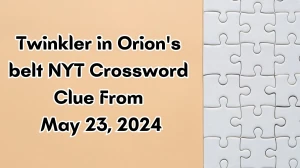 Twinkler in Orion's belt NYT Crossword Clue From May 23, 2024